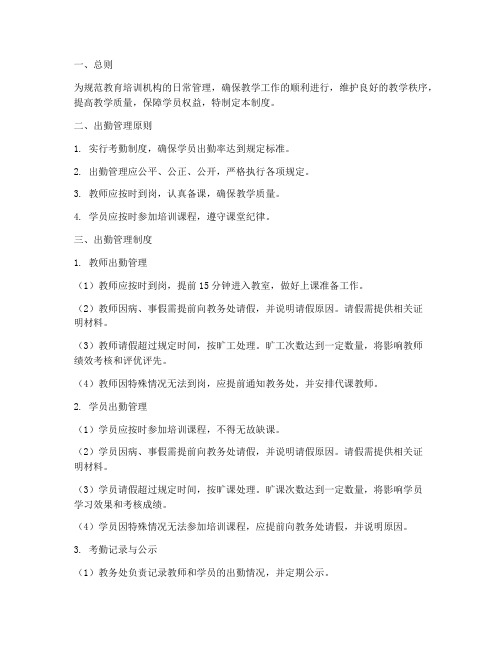 一、总则

为规范教育培训机构的日常管理，确保教学工作的顺利进行，维护良好的教学秩序，提高教学质量，保障学员权益，特制定本制度。

二、出勤管理原则

1. 实行考勤制度，确保学员出勤率达到规定标准。

2. 出勤管理应公平、公正、公开，严格执行各项规定。

3. 教师应按时到岗，认真备课，确保教学质量。

4. 学员应按时参加培训课程，遵守课堂纪律。

三、出勤管理制度

1. 教师出勤管理

（1）教师应按时到岗，提前 15 分钟进入教室，做好上课准备工作。

（2）教师因病、事假需提前向教务处请假，并说明请假原因。请假需提供相关证明材料。

（3）教师请假超过规定时间，按旷工处理。旷工次数达到一定数量，将影响教师绩效考核和评优评先。

（4）教师因特殊情况无法到岗，应提前通知教务处，并安排代课教师。

2. 学员出勤管理

（1）学员应按时参加培训课程，不得无故缺课。

（2）学员因病、事假需提前向教务处请假，并说明请假原因。请假需提供相关证明材料。

（3）学员请假超过规定时间，按旷课处理。旷课次数达到一定数量，将影响学员学习效果和考核成绩。

（4）学员因特殊情况无法参加培训课程，应提前向教务处请假，并说明原因。

3. 考勤记录与公示

（1）教务处负责记录教师和学员的出勤情况，并定期公示。